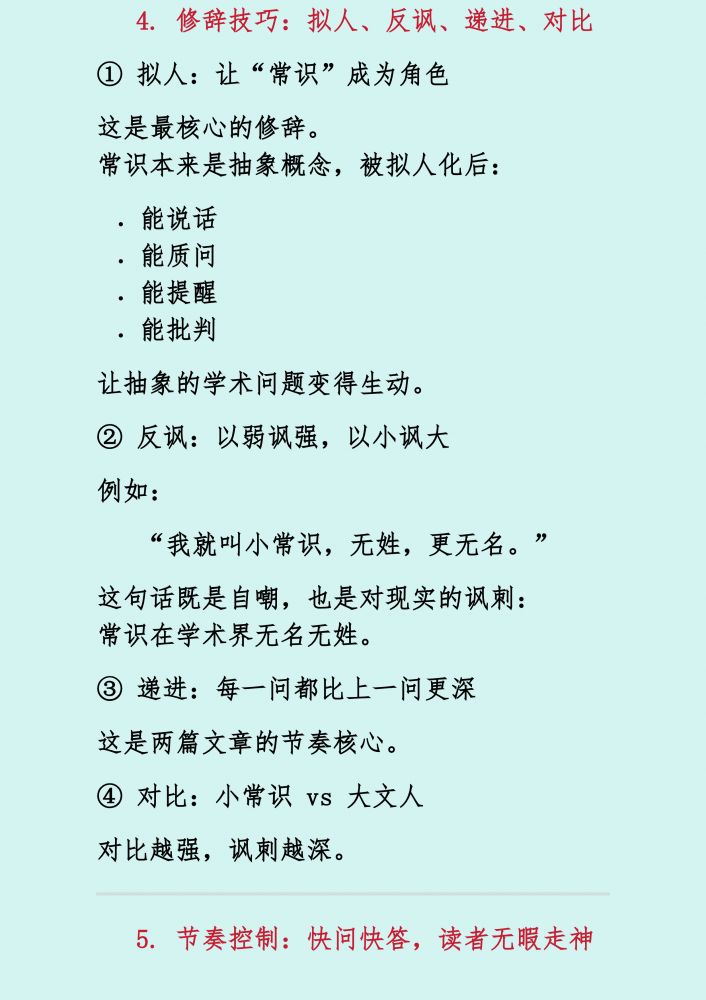 4. 修辞技巧：拟人、反讽、递进、对比

① 拟人：让“常识”成为角色

这是最核心的修辞。
常识本来是抽象概念，被拟人化后：

. 能说话
. 能质问
. 能提醒
. 能批判

让抽象的学术问题变得生动。

② 反讽：以弱讽强，以小讽大

例如：

“我就叫小常识，无姓，更无名。”

这句话既是自嘲，也是对现实的讽刺：
常识在学术界无名无姓。

③ 递进：每一问都比上一问更深

这是两篇文章的节奏核心。

④ 对比：小常识 vs 大文人

对比越强，讽刺越深。

5. 节奏控制：快问快答，读者无暇走神